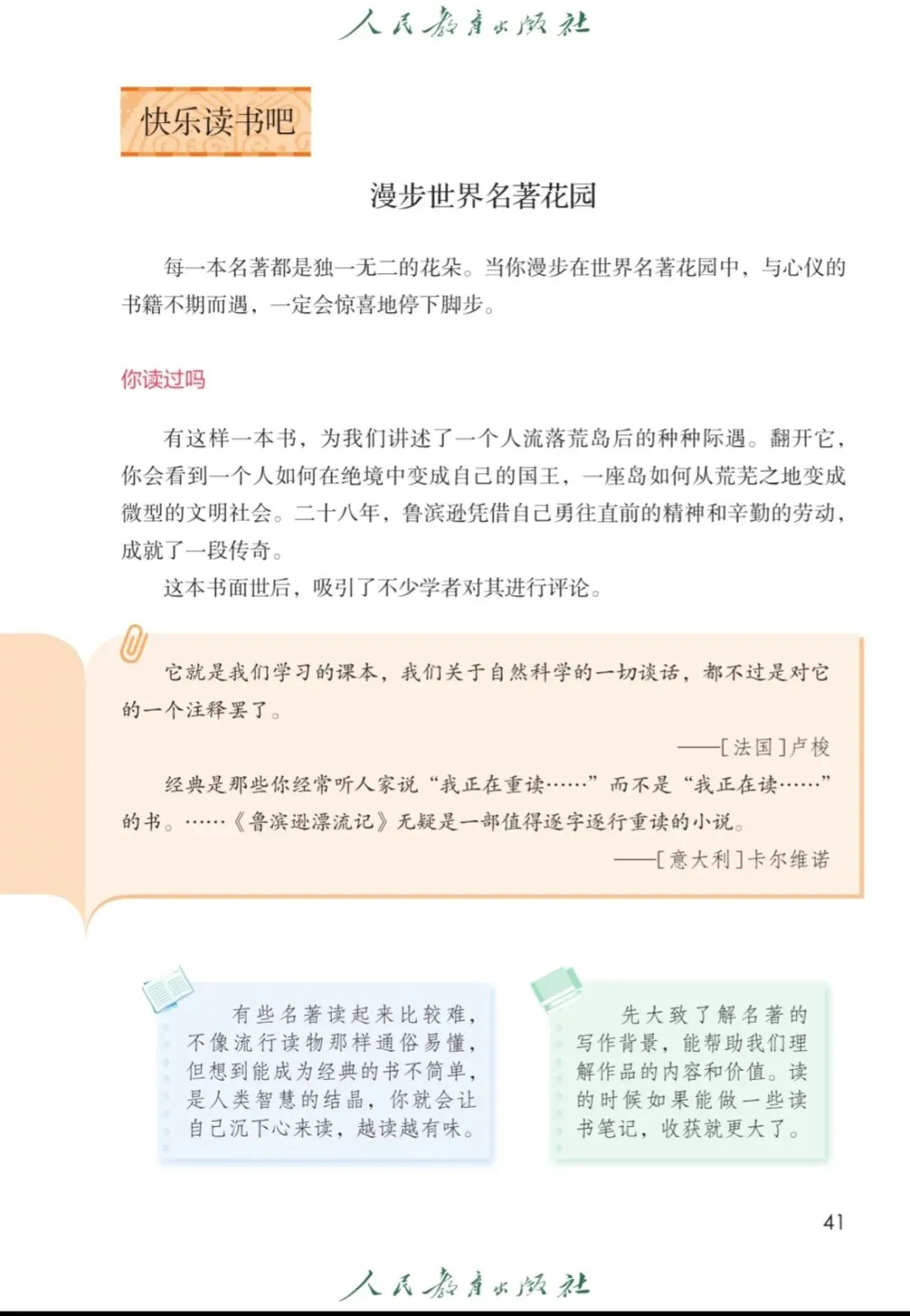 人民教育出版社

快乐读书吧

漫步世界名著花园

每一本名著都是独一无二的花朵。当你漫步在世界名著花园中，与心仪的书籍不期而遇，一定会惊喜地停下脚步。

你读过吗

有这样一本书，为我们讲述了一个人流落荒岛后的种种际遇。翻开它，你会看到一个人如何在绝境中变成自己的国王，一座岛如何从荒芜之地变成微型的文明社会。二十八年，鲁滨逊凭借自己勇往直前的精神和辛勤的劳动，成就了一段传奇。

这本书面世后，吸引了不少学者对其进行评论。

它就是我们学习的课本，我们关于自然科学的一切谈话，都不过是对它的一个注释罢了。

——[法国]卢梭

经典是那些你经常听人家说“我正在重读……”而不是“我正在读……”的书。……《鲁滨逊漂流记》无疑是一部值得逐字逐行重读的小说。

——[意大利]卡尔维诺

有些名著读起来比较难，不像流行读物那样通俗易懂，但想到能成为经典的书不简单，是人类智慧的结晶，你就会让自己沉下心来读，越读越有味。

先大致了解名著的写作背景，能帮助我们理解作品的内容和价值。读的时候如果能做一些读书笔记，收获就更大了。

41

人民教育出版社